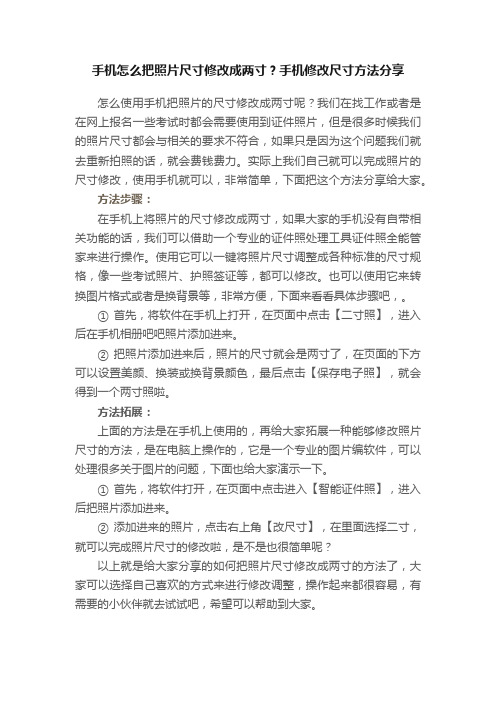 手机怎么把照片尺寸修改成两寸？手机修改尺寸方法分享

怎么使用手机把照片的尺寸修改成两寸呢？我们在找工作或者是在网上报名一些考试时都会需要使用到证件照片，但是很多时候我们的照片尺寸都会与相关的要求不符合，如果只是因为这个问题我们就去重新拍照的话，就会费钱费力。实际上我们自己就可以完成照片的尺寸修改，使用手机就可以，非常简单，下面把这个方法分享给大家。

方法步骤：

在手机上将照片的尺寸修改成两寸，如果大家的手机没有自带相关功能的话，我们可以借助一个专业的证件照处理工具证件照全能管家来进行操作。使用它可以一键将照片尺寸调整成各种标准的尺寸规格，像一些考试照片、护照签证等，都可以修改。也可以使用它来转换图片格式或者是换背景等，非常方便，下面来看看具体步骤吧，。

① 首先，将软件在手机上打开，在页面中点击【二寸照】，进入后在手机相册吧吧照片添加进来。

② 把照片添加进来后，照片的尺寸就会是两寸了，在页面的下方可以设置美颜、换装或换背景颜色，最后点击【保存电子照】，就会得到一个两寸照啦。

方法拓展：

上面的方法是在手机上使用的，再给大家拓展一种能够修改照片尺寸的方法，是在电脑上操作的，它是一个专业的图片编软件，可以处理很多关于图片的问题，下面也给大家演示一下。

① 首先，将软件打开，在页面中点击进入【智能证件照】，进入后把照片添加进来。

② 添加进来的照片，点击右上角【改尺寸】，在里面选择二寸，就可以完成照片尺寸的修改啦，是不是也很简单呢？

以上就是给大家分享的如何把照片尺寸修改成两寸的方法了，大家可以选择自己喜欢的方式来进行修改调整，操作起来都很容易，有需要的小伙伴就去试试吧，希望可以帮助到大家。